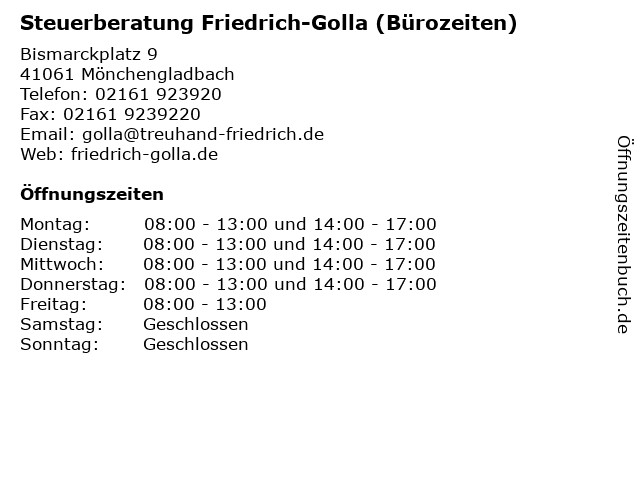 Steuerberatung Friedrich-Golla (Bürozeiten)

Bismarckplatz 9
41061 Mönchengladbach
Telefon: 02161 923920
Fax: 02161 9239220
Email: golla@treuhand-friedrich.de
Web: friedrich-golla.de

Öffnungszeiten

Montag: 08:00 - 13:00 und 14:00 - 17:00
Dienstag: 08:00 - 13:00 und 14:00 - 17:00
Mittwoch: 08:00 - 13:00 und 14:00 - 17:00
Donnerstag: 08:00 - 13:00 und 14:00 - 17:00
Freitag: 08:00 - 13:00
Samstag: Geschlossen
Sonntag: Geschlossen

Öffnungszeitenbuch.de